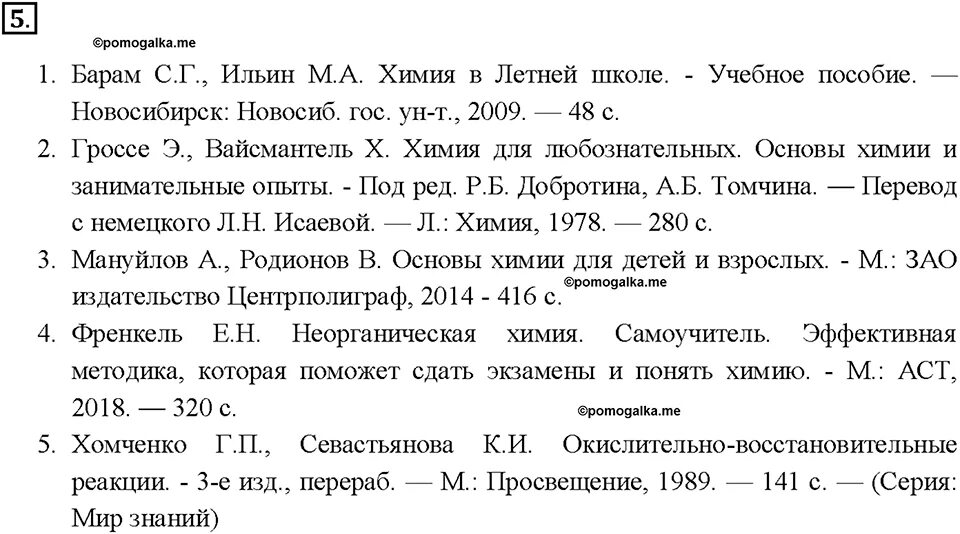 5.

©pomogalka.me

1. Барам С.Г., Ильин М.А. Химия в Летней школе. - Учебное пособие. — Новосибирск: Новосиб. гос. ун-т., 2009. — 48 с.

2. Гроссе Э., Вайсмантель Х. Химия для любознательных. Основы химии и занимательные опыты. - Под ред. Р.Б. Добротина, А.Б. Томчина. — Перевод с немецкого Л.Н. Исаевой. — Л.: Химия, 1978. — 280 с.

3. Мануйлов А., Родионов В. Основы химии для детей и взрослых. - М.: ЗАО издательство Центрполиграф, 2014 - 416 с.

©pomogalka.me

4. Френкель Е.Н. Неорганическая химия. Самоучитель. Эффективная методика, которая поможет сдать экзамены и понять химию. - М.: АСТ, 2018. — 320 с.

©pomogalka.me

5. Хомченко Г.П., Севастьянова К.И. Окислительно-восстановительные реакции. - 3-е изд., перераб. — М.: Просвещение, 1989. — 141 с. — (Серия: Мир знаний)